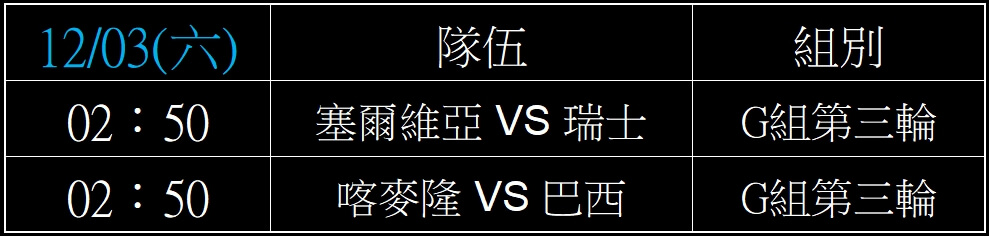 | 12/03(六) | 隊伍 | 組別 |
|---|---|---|
| 02：50 | 塞爾維亞 VS 瑞士 | G組第三輪 |
| 02：50 | 喀麥隆 VS 巴西 | G組第三輪 |